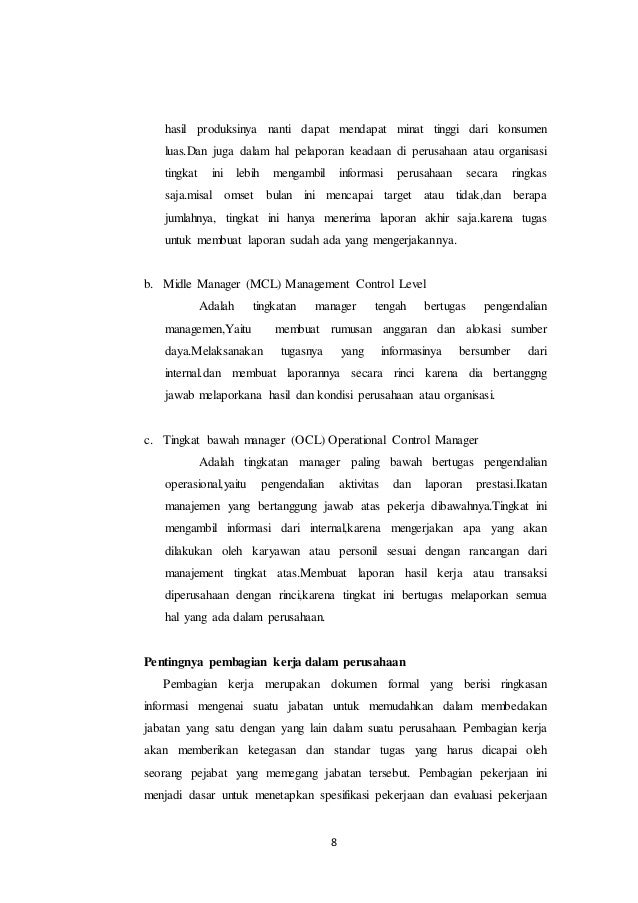 hasil produksinya nanti dapat mendapat minat tinggi dari konsumen luas.Dan juga dalam hal pelaporan keadaan di perusahaan atau organisasi tingkat ini lebih mengambil informasi perusahaan secara ringkas saja.misal omset bulan ini mencapai target atau tidak,dan berapa jumlahnya, tingkat ini hanya menerima laporan akhir saja.karena tugas untuk membuat laporan sudah ada yang mengerjakannya.

b. Midle Manager (MCL) Management Control Level

Adalah tingkatan manager tengah bertugas pengendalian managemen,Yaitu membuat rumusan anggaran dan alokasi sumber daya.Melaksanakan tugasnya yang informasinya bersumber dari internal.dan membuat laporannya secara rinci karena dia bertanggng jawab melaporkana hasil dan kondisi perusahaan atau organisasi.

c. Tingkat bawah manager (OCL) Operational Control Manager

Adalah tingkatan manager paling bawah bertugas pengendalian operasional,yaitu pengendalian aktivitas dan laporan prestasi.Ikatan manajemen yang bertanggung jawab atas pekerja dibawahnya.Tingkat ini mengambil informasi dari internal,karena mengerjakan apa yang akan dilakukan oleh karyawan atau personil sesuai dengan rancangan dari manajement tingkat atas.Membuat laporan hasil kerja atau transaksi diperusahaan dengan rinci,karena tingkat ini bertugas melaporkan semua hal yang ada dalam perusahaan.

Pentingnya pembagian kerja dalam perusahaan

Pembagian kerja merupakan dokumen formal yang berisi ringkasan informasi mengenai suatu jabatan untuk memudahkan dalam membedakan jabatan yang satu dengan yang lain dalam suatu perusahaan. Pembagian kerja akan memberikan ketegasan dan standar tugas yang harus dicapai oleh seorang pejabat yang memegang jabatan tersebut. Pembagian pekerjaan ini menjadi dasar untuk menetapkan spesifikasi pekerjaan dan evaluasi pekerjaan

8